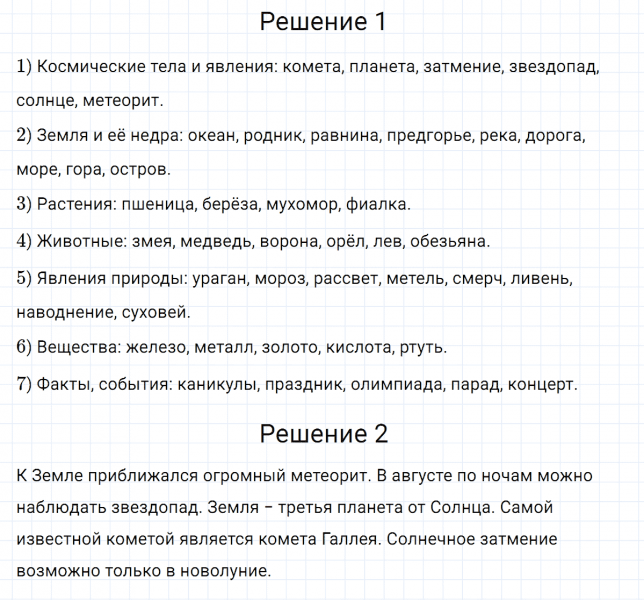 Решение 1

1) Космические тела и явления: комета, планета, затмение, звездопад, солнце, метеорит.

2) Земля и её недра: океан, родник, равнина, предгорье, река, дорога, море, гора, остров.

3) Растения: пшеница, берёза, мухомор, фиалка.

4) Животные: змея, медведь, ворона, орёл, лев, обезьяна.

5) Явления природы: ураган, мороз, рассвет, метель, смерч, ливень, наводнение, суховей.

6) Вещества: железо, металл, золото, кислота, ртуть.

7) Факты, события: каникулы, праздник, олимпиада, парад, концерт.

Решение 2

К Земле приближался огромный метеорит. В августе по ночам можно наблюдать звездопад. Земля – третья планета от Солнца. Самой известной кометой является комета Галлея. Солнечное затмение возможно только в новолуние.